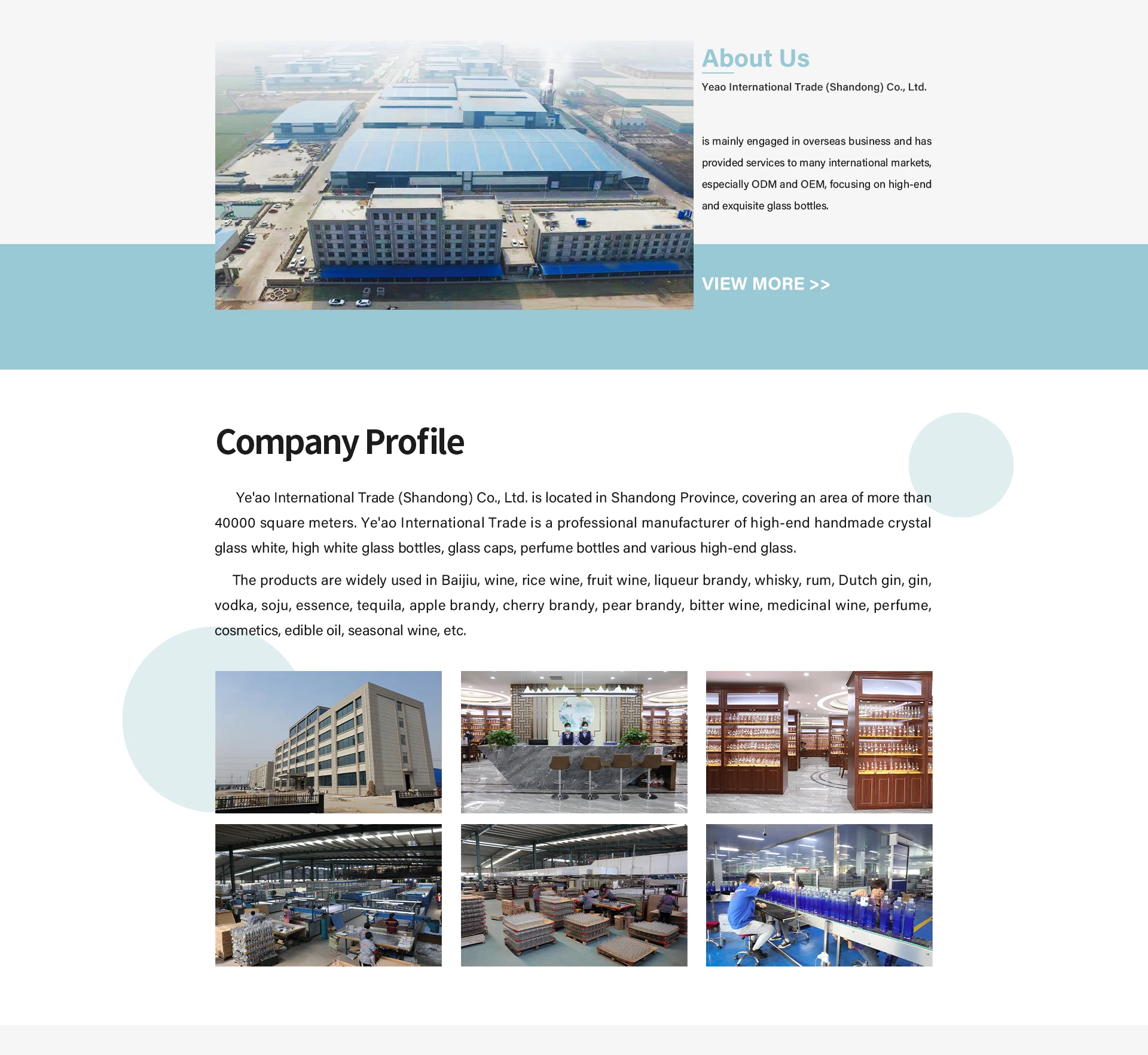 About Us

Yeao International Trade (Shandong) Co., Ltd.

is mainly engaged in overseas business and has provided services to many international markets, especially ODM and OEM, focusing on high-end and exquisite glass bottles.

VIEW MORE >>

Company Profile

Ye'ao International Trade (Shandong) Co., Ltd. is located in Shandong Province, covering an area of more than 40000 square meters. Ye'ao International Trade is a professional manufacturer of high-end handmade crystal glass white, high white glass bottles, glass caps, perfume bottles and various high-end glass.

The products are widely used in Baijiu, wine, rice wine, fruit wine, liqueur brandy, whisky, rum, Dutch gin, gin, vodka, soju, essence, tequila, apple brandy, cherry brandy, pear brandy, bitter wine, medicinal wine, perfume, cosmetics, edible oil, seasonal wine, etc.